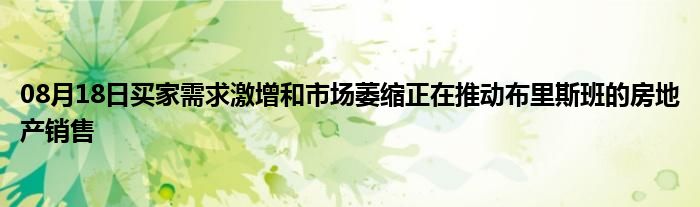 08月18日买家需求激增和市场萎缩正在推动布里斯班的房地产销售